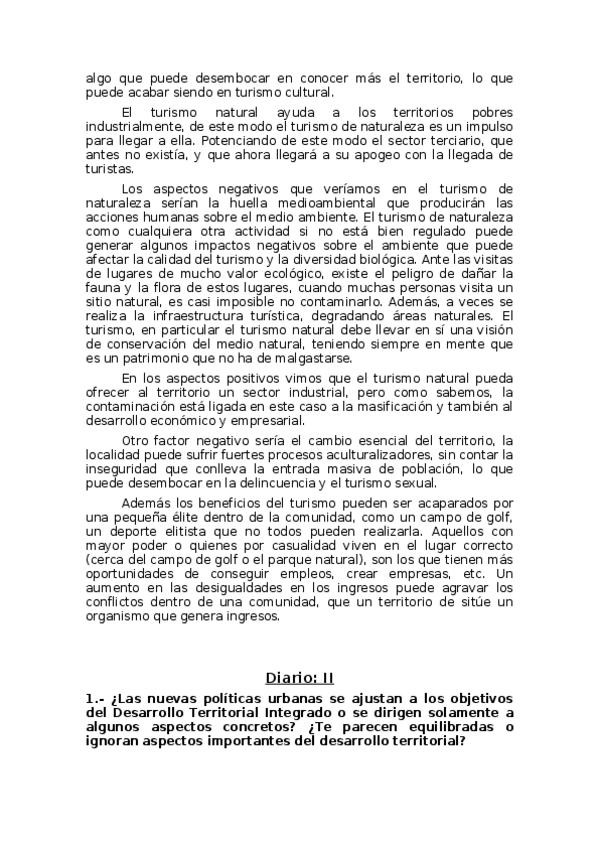 algo que puede desembocar en conocer más el territorio, lo que puede acabar siendo en turismo cultural.

El turismo natural ayuda a los territorios pobres industrialmente, de este modo el turismo de naturaleza es un impulso para llegar a ella. Potenciando de este modo el sector terciario, que antes no existía, y que ahora llegará a su apogeo con la llegada de turistas.

Los aspectos negativos que veríamos en el turismo de naturaleza serían la huella medioambiental que producirán las acciones humanas sobre el medio ambiente. El turismo de naturaleza como cualquiera otra actividad si no está bien regulado puede generar algunos impactos negativos sobre el ambiente que puede afectar la calidad del turismo y la diversidad biológica. Ante las visitas de lugares de mucho valor ecológico, existe el peligro de dañar la fauna y la flora de estos lugares, cuando muchas personas visita un sitio natural, es casi imposible no contaminarlo. Además, a veces se realiza la infraestructura turística, degradando áreas naturales. El turismo, en particular el turismo natural debe llevar en sí una visión de conservación del medio natural, teniendo siempre en mente que es un patrimonio que no ha de malgastarse.

En los aspectos positivos vimos que el turismo natural pueda ofrecer al territorio un sector industrial, pero como sabemos, la contaminación está ligada en este caso a la masificación y también al desarrollo económico y empresarial.

Otro factor negativo sería el cambio esencial del territorio, la localidad puede sufrir fuertes procesos aculturalizadores, sin contar la inseguridad que conlleva la entrada masiva de población, lo que puede desembocar en la delincuencia y el turismo sexual.

Además los beneficios del turismo pueden ser acaparados por una pequeña élite dentro de la comunidad, como un campo de golf, un deporte elitista que no todos pueden realizarla. Aquellos con mayor poder o quienes por casualidad viven en el lugar correcto (cerca del campo de golf o el parque natural), son los que tienen más oportunidades de conseguir empleos, crear empresas, etc. Un aumento en las desigualdades en los ingresos puede agravar los conflictos dentro de una comunidad, que un territorio de sitúe un organismo que genera ingresos.

Diario: II

1.- ¿Las nuevas políticas urbanas se ajustan a los objetivos del Desarrollo Territorial Integrado o se dirigen solamente a algunos aspectos concretos? ¿Te parecen equilibradas o ignoran aspectos importantes del desarrollo territorial?